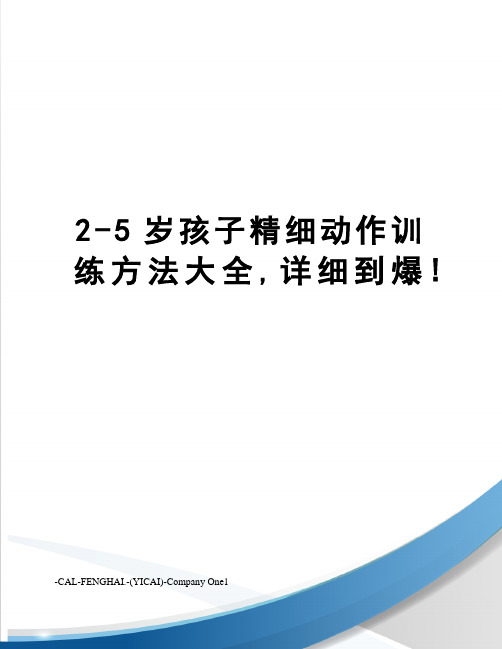 2-5 岁孩子精细动作训练方法大全，详细到爆！

-CAL-FENGHAI.-(YICAI)-Company One1